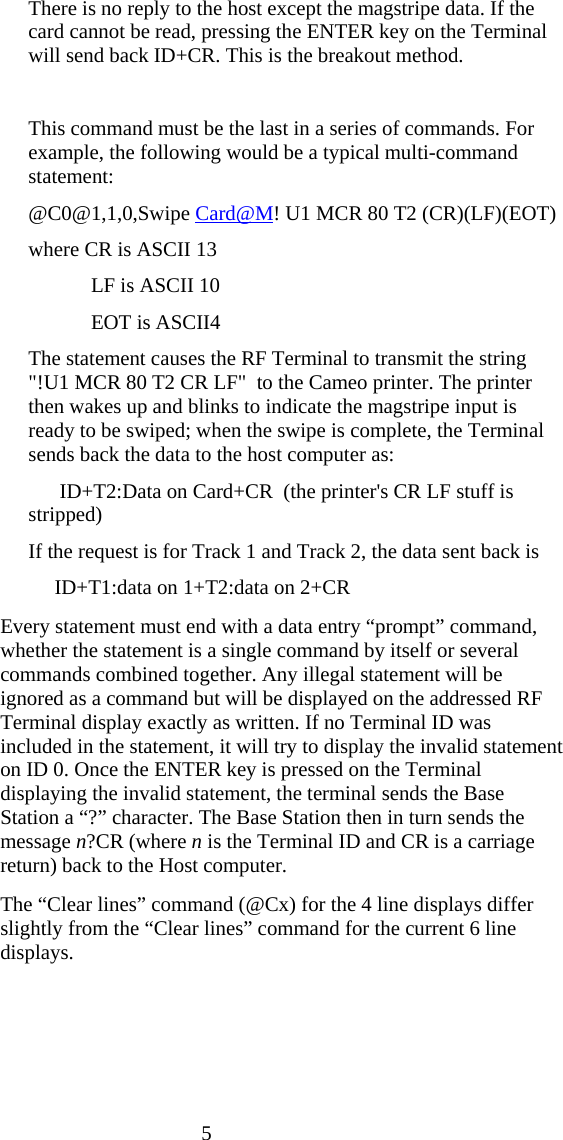 There is no reply to the host except the magstripe data. If the card cannot be read, pressing the ENTER key on the Terminal will send back ID+CR. This is the breakout method.

This command must be the last in a series of commands. For example, the following would be a typical multi-command statement:

@C0@1,1,0,Swipe Card@M! U1 MCR 80 T2 (CR)(LF)(EOT)

where CR is ASCII 13

LF is ASCII 10

EOT is ASCII4

The statement causes the RF Terminal to transmit the string "!U1 MCR 80 T2 CR LF" to the Cameo printer. The printer then wakes up and blinks to indicate the magstripe input is ready to be swiped; when the swipe is complete, the Terminal sends back the data to the host computer as:

ID+T2:Data on Card+CR (the printer's CR LF stuff is stripped)

If the request is for Track 1 and Track 2, the data sent back is

ID+T1:data on 1+T2:data on 2+CR

Every statement must end with a data entry “prompt” command, whether the statement is a single command by itself or several commands combined together. Any illegal statement will be ignored as a command but will be displayed on the addressed RF Terminal display exactly as written. If no Terminal ID was included in the statement, it will try to display the invalid statement on ID 0. Once the ENTER key is pressed on the Terminal displaying the invalid statement, the terminal sends the Base Station a “?” character. The Base Station then in turn sends the message n?CR (where n is the Terminal ID and CR is a carriage return) back to the Host computer.

The “Clear lines” command (@Cx) for the 4 line displays differ slightly from the “Clear lines” command for the current 6 line displays.

5